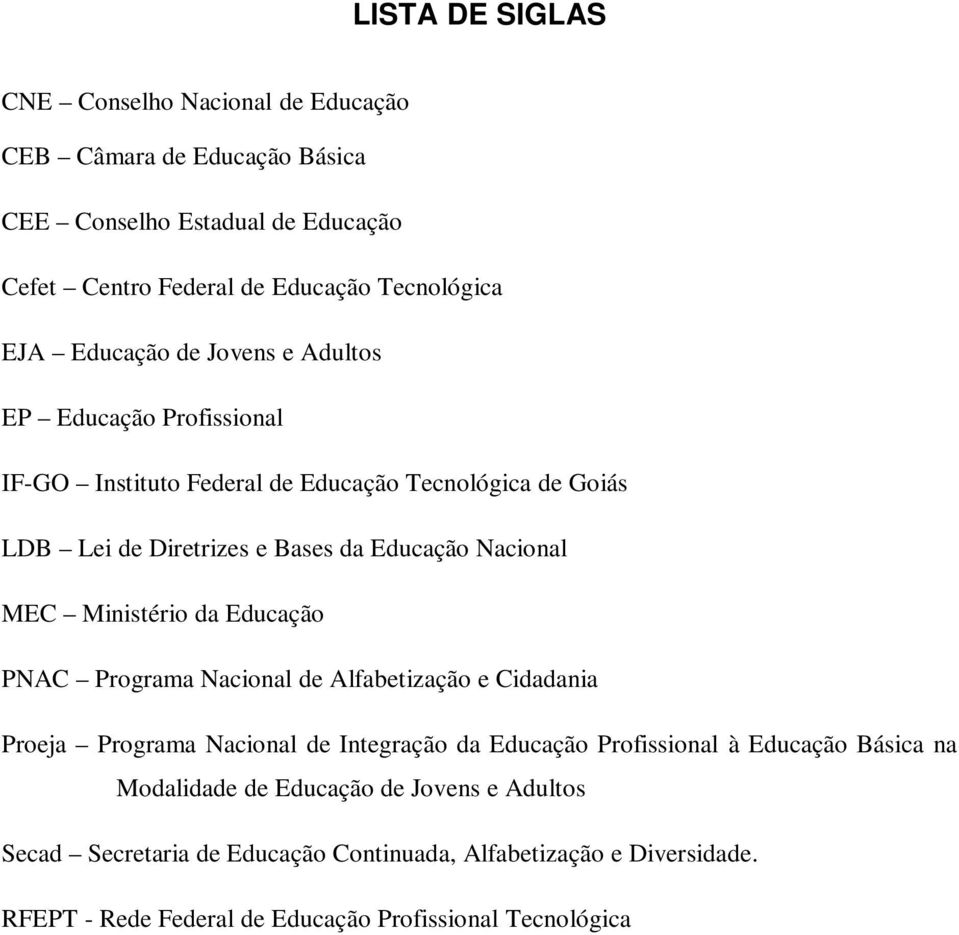 LISTA DE SIGLAS

CNE – Conselho Nacional de Educação

CEB – Câmara de Educação Básica

CEE – Conselho Estadual de Educação

Cefet – Centro Federal de Educação Tecnológica

EJA – Educação de Jovens e Adultos

EP – Educação Profissional

IF-GO – Instituto Federal de Educação Tecnológica de Goiás

LDB – Lei de Diretrizes e Bases da Educação Nacional

MEC – Ministério da Educação

PNAC – Programa Nacional de Alfabetização e Cidadania

Proeja – Programa Nacional de Integração da Educação Profissional à Educação Básica na Modalidade de Educação de Jovens e Adultos

Secad – Secretaria de Educação Continuada, Alfabetização e Diversidade.

RFEPT - Rede Federal de Educação Profissional Tecnológica